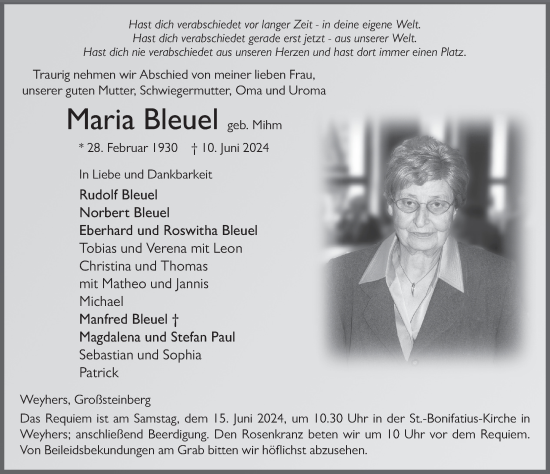 Hast dich verabschiedet vor langer Zeit - in deine eigene Welt.
Hast dich verabschiedet gerade erst jetzt - aus unserer Welt.
Hast dich nie verabschiedet aus unseren Herzen und hast dort immer einen Platz.

Traurig nehmen wir Abschied von meiner lieben Frau, unserer guten Mutter, Schwiegermutter, Oma und Uroma

Maria Bleuel geb. Mihm

* 28. Februar 1930 † 10. Juni 2024

In Liebe und Dankbarkeit
Rudolf Bleuel
Norbert Bleuel
Eberhard und Roswitha Bleuel
Tobias und Verena mit Leon
Christina und Thomas
mit Matheo und Jannis
Michael
Manfred Bleuel †
Magdalena und Stefan Paul
Sebastian und Sophia
Patrick

Weyhers, Großsteinberg
Das Requiem ist am Samstag, dem 15. Juni 2024, um 10.30 Uhr in der St.-Bonifatius-Kirche in Weyhers; anschließend Beerdigung. Den Rosenkranz beten wir um 10 Uhr vor dem Requiem. Von Beileidsbekundungen am Grab bitten wir höflichst abzusehen.